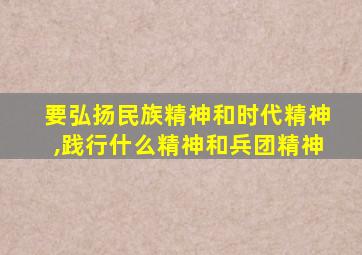 要弘扬民族精神和时代精神,践行什么精神和兵团精神